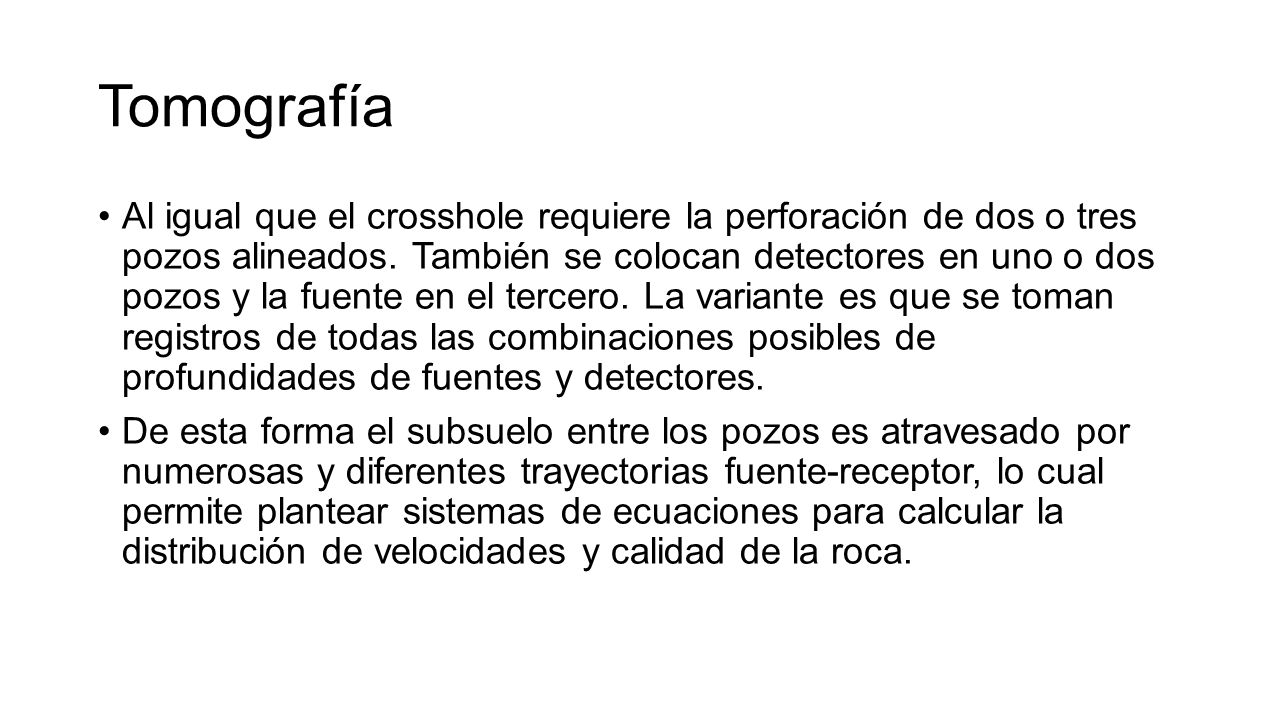 Tomografía

• Al igual que el crosshole requiere la perforación de dos o tres pozos alineados. También se colocan detectores en uno o dos pozos y la fuente en el tercero. La variante es que se toman registros de todas las combinaciones posibles de profundidades de fuentes y detectores.

• De esta forma el subsuelo entre los pozos es atravesado por numerosas y diferentes trayectorias fuente-receptor, lo cual permite plantear sistemas de ecuaciones para calcular la distribución de velocidades y calidad de la roca.